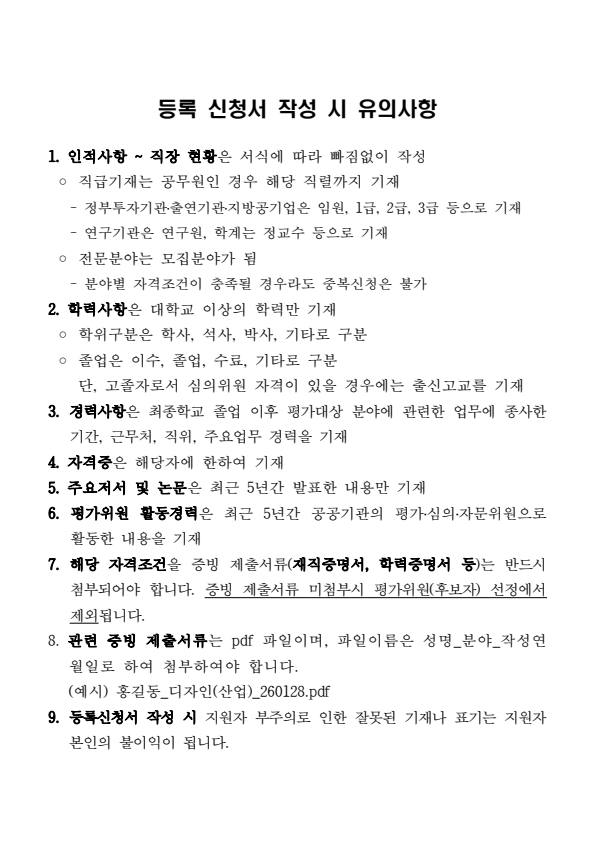 등록 신청서 작성 시 유의사항

1. 인적사항 ~ 직장 현황은 서식에 따라 빠짐없이 작성

○ 직급기재는 공무원인 경우 해당 직렬까지 기재

- 정부투자기관·출연기관·지방공기업은 임원, 1급, 2급, 3급 등으로 기재

- 연구기관은 연구원, 학계는 정교수 등으로 기재

○ 전문분야는 모집분야가 됨

- 분야별 자격조건이 충족될 경우라도 중복신청은 불가

2. 학력사항은 대학교 이상의 학력만 기재

○ 학위구분은 학사, 석사, 박사, 기타로 구분

○ 졸업은 이수, 졸업, 수료, 기타로 구분

단, 고졸자로서 심의위원 자격이 있을 경우에는 출신고교를 기재

3. 경력사항은 최종학교 졸업 이후 평가대상 분야에 관련한 업무에 종사한 기간, 근무처, 직위, 주요업무 경력을 기재

4. 자격증은 해당자에 한하여 기재

5. 주요저서 및 논문은 최근 5년간 발표한 내용만 기재

6. 평가위원 활동경력은 최근 5년간 공공기관의 평가·심의·자문위원으로 활동한 내용을 기재

7. 해당 자격조건을 증빙 제출서류(재직증명서, 학력증명서 등)는 반드시 첨부되어야 합니다. 증빙 제출서류 미첨부시 평가위원(후보자) 선정에서 제외됩니다.

8. 관련 증빙 제출서류는 pdf 파일이며, 파일이름은 성명_분야_작성연월일로 하여 첨부하여야 합니다.

(예시) 홍길동_디자인(산업)_260128.pdf

9. 등록신청서 작성 시 지원자 부주의로 인한 잘못된 기재나 표기는 지원자 본인의 불이익이 됩니다.